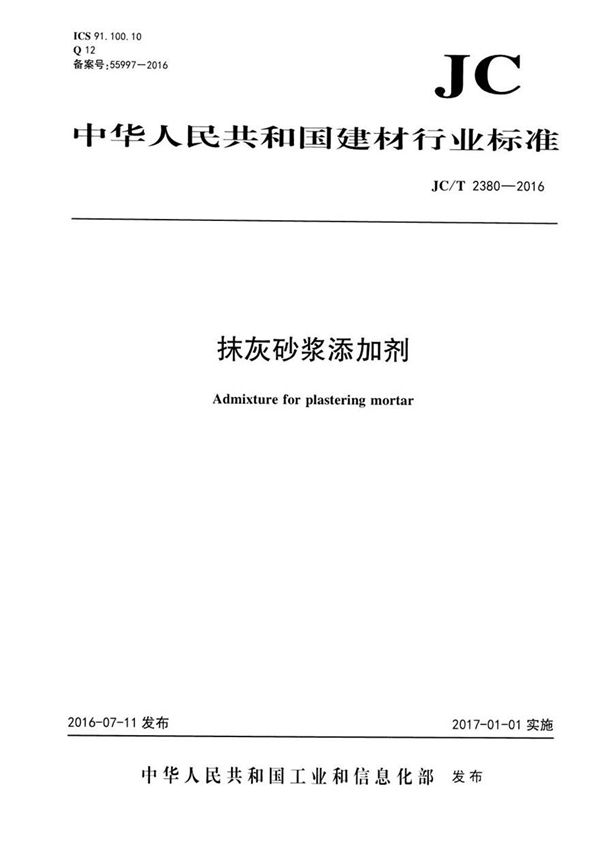 ICS 91.100.10
Q 12
备案号:55997—2016

JC

中华人民共和国建材行业标准

JC/T 2380—2016

抹灰砂浆添加剂

Admixture for plastering mortar

2016-07-11 发布

2017-01-01 实施

中华人民共和国工业和信息化部 发布